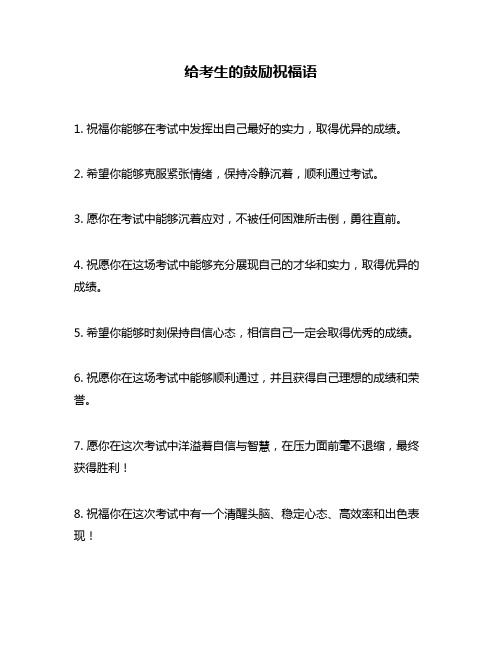 给考生的鼓励祝福语

1. 祝福你能够在考试中发挥出自己最好的实力，取得优异的成绩。

2. 希望你能够克服紧张情绪，保持冷静沉着，顺利通过考试。

3. 愿你在考试中能够沉着应对，不被任何困难所击倒，勇往直前。

4. 祝愿你在这场考试中能够充分展现自己的才华和实力，取得优异的成绩。

5. 希望你能够时刻保持自信心态，相信自己一定会取得优秀的成绩。

6. 祝愿你在这场考试中能够顺利通过，并且获得自己理想的成绩和荣誉。

7. 愿你在这次考试中洋溢着自信与智慧，在压力面前毫不退缩，最终获得胜利！

8. 祝福你在这次考试中有一个清醒头脑、稳定心态、高效率和出色表现！